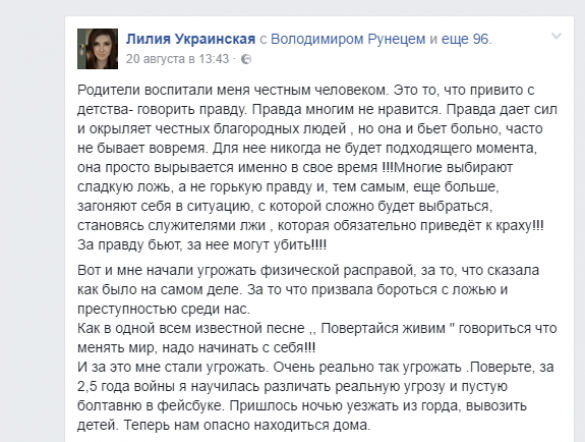 Лилия Украинская с Володимиром Рунецем и еще 96.
20 августа в 13:43 ·

Родители воспитали меня честным человеком. Это то, что привито с детства- говорить правду. Правда многим не нравится. Правда дает сил и окрыляет честных благородных людей , но она и бьет больно, часто не бывает вовремя. Для нее никогда не будет подходящего момента, она просто вырывается именно в свое время !!!Многие выбирают сладкую ложь, а не горькую правду и, тем самым, еще больше, загоняют себя в ситуацию, с которой сложно будет выбраться, становясь служителями лжи , которая обязательно приведёт к краху!!! За правду бьют, за нее могут убить!!!!

Вот и мне начали угрожать физической расправой, за то, что сказала как было на самом деле. За то что призвала бороться с ложью и преступностью среди нас.
Как в одной всем известной песне ,, Повертайся живим " говориться что менять мир, надо начинать с себя!!!
И за это мне стали угрожать. Очень реально так угрожать .Поверьте, за 2,5 года войны я научилась различать реальную угрозу и пустую болтавню в фейсбуке. Пришлось ночью уезжать из горда, вывозить детей. Теперь нам опасно находиться дома.